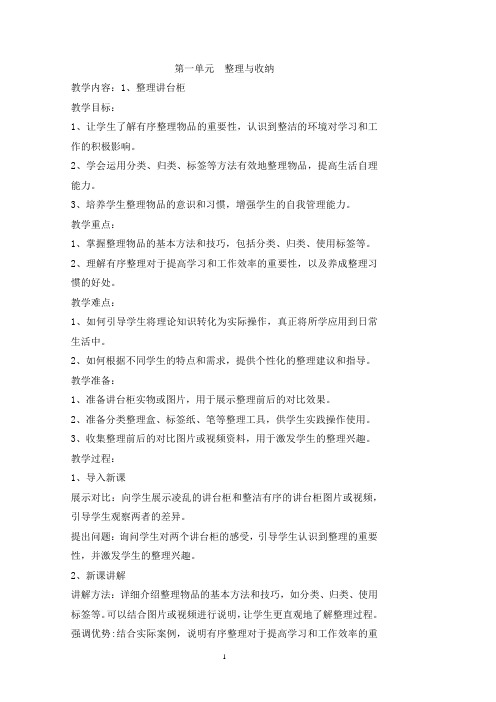 第一单元 整理与收纳

教学内容：1、整理讲台柜

教学目标：

1、让学生了解有序整理物品的重要性，认识到整洁的环境对学习和工作的积极影响。

2、学会运用分类、归类、标签等方法有效地整理物品，提高生活自理能力。

3、培养学生整理物品的意识和习惯，增强学生的自我管理能力。

教学重点：

1、掌握整理物品的基本方法和技巧，包括分类、归类、使用标签等。

2、理解有序整理对于提高学习和工作效率的重要性，以及养成整理习惯的好处。

教学难点：

1、如何引导学生将理论知识转化为实际操作，真正将所学应用到日常生活中。

2、如何根据不同学生的特点和需求，提供个性化的整理建议和指导。

教学准备：

1、准备讲台柜实物或图片，用于展示整理前后的对比效果。

2、准备分类整理盒、标签纸、笔等整理工具，供学生实践操作使用。

3、收集整理前后的对比图片或视频资料，用于激发学生的整理兴趣。

教学过程：

1、导入新课

展示对比：向学生展示凌乱的讲台柜和整洁有序的讲台柜图片或视频，引导学生观察两者的差异。

提出问题：询问学生对两个讲台柜的感受，引导学生认识到整理的重要性，并激发学生的整理兴趣。

2、新课讲解

讲解方法：详细介绍整理物品的基本方法和技巧，如分类、归类、使用标签等。可以结合图片或视频进行说明，让学生更直观地了解整理过程。

强调优势：结合实际案例，说明有序整理对于提高学习和工作效率的重

1